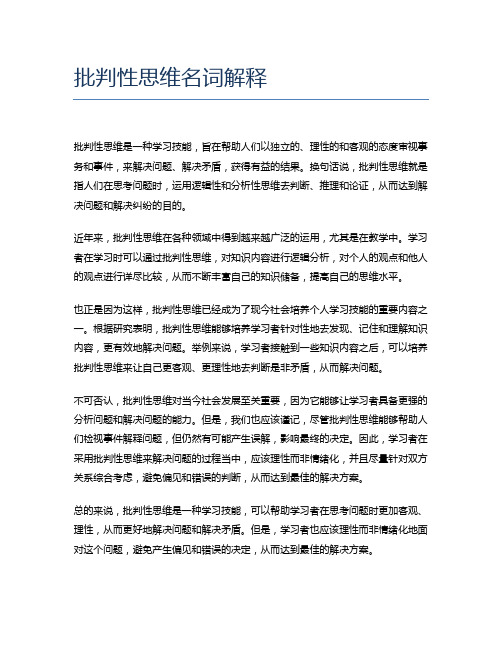 批判性思维名词解释

批判性思维是一种学习技能，旨在帮助人们以独立的、理性的和客观的态度审视事务和事件，来解决问题、解决矛盾，获得有益的结果。换句话说，批判性思维就是指人们在思考问题时，运用逻辑性和分析性思维去判断、推理和论证，从而达到解决问题和解决纠纷的目的。

近年来，批判性思维在各种领域中得到越来越广泛的运用，尤其是在教学中。学习者在学习时可以通过批判性思维，对知识内容进行逻辑分析，对个人的观点和他人的观点进行详尽比较，从而不断丰富自己的知识储备，提高自己的思维水平。

也正是因为这样，批判性思维已经成为了现今社会培养个人学习技能的重要内容之一。根据研究表明，批判性思维能够培养学习者针对性地去发现、记住和理解知识内容，更有效地解决问题。举例来说，学习者接触到一些知识内容之后，可以培养批判性思维来让自己更客观、更理性地去判断是非矛盾，从而解决问题。

不可否认，批判性思维对当今社会发展至关重要，因为它能够让学习者具备更强的分析问题和解决问题的能力。但是，我们也应该谨记，尽管批判性思维能够帮助人们检视事件解释问题，但仍然有可能产生误解，影响最终的决定。因此，学习者在采用批判性思维来解决问题的过程当中，应该理性而非情绪化，并且尽量针对双方关系综合考虑，避免偏见和错误的判断，从而达到最佳的解决方案。

总的来说，批判性思维是一种学习技能，可以帮助学习者在思考问题时更加客观、理性，从而更好地解决问题和解决矛盾。但是，学习者也应该理性而非情绪化地面对这个问题，避免产生偏见和错误的决定，从而达到最佳的解决方案。